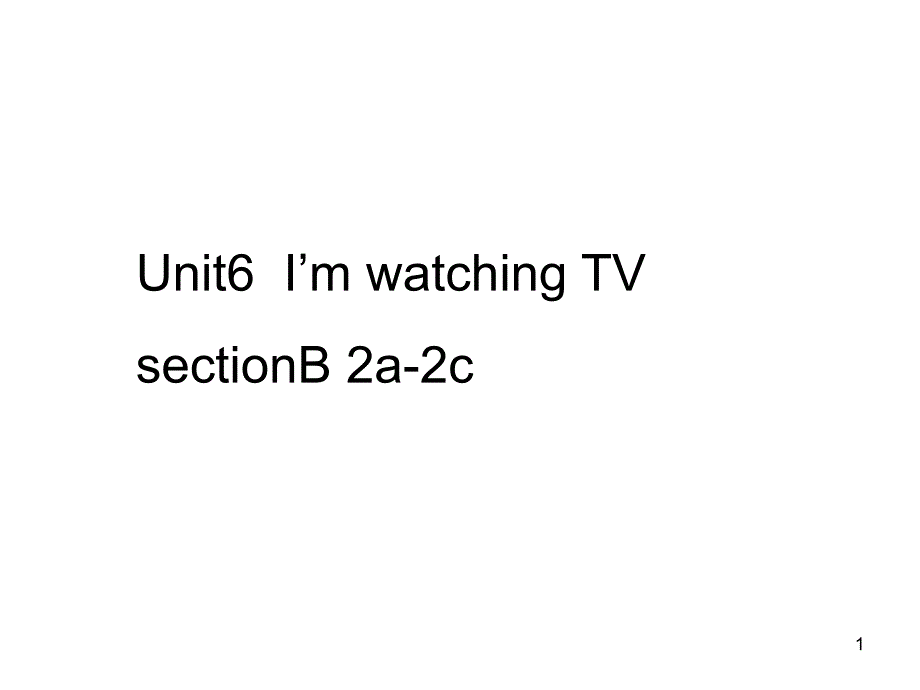 Unit6  I’m watching TV

sectionB 2a-2c

1